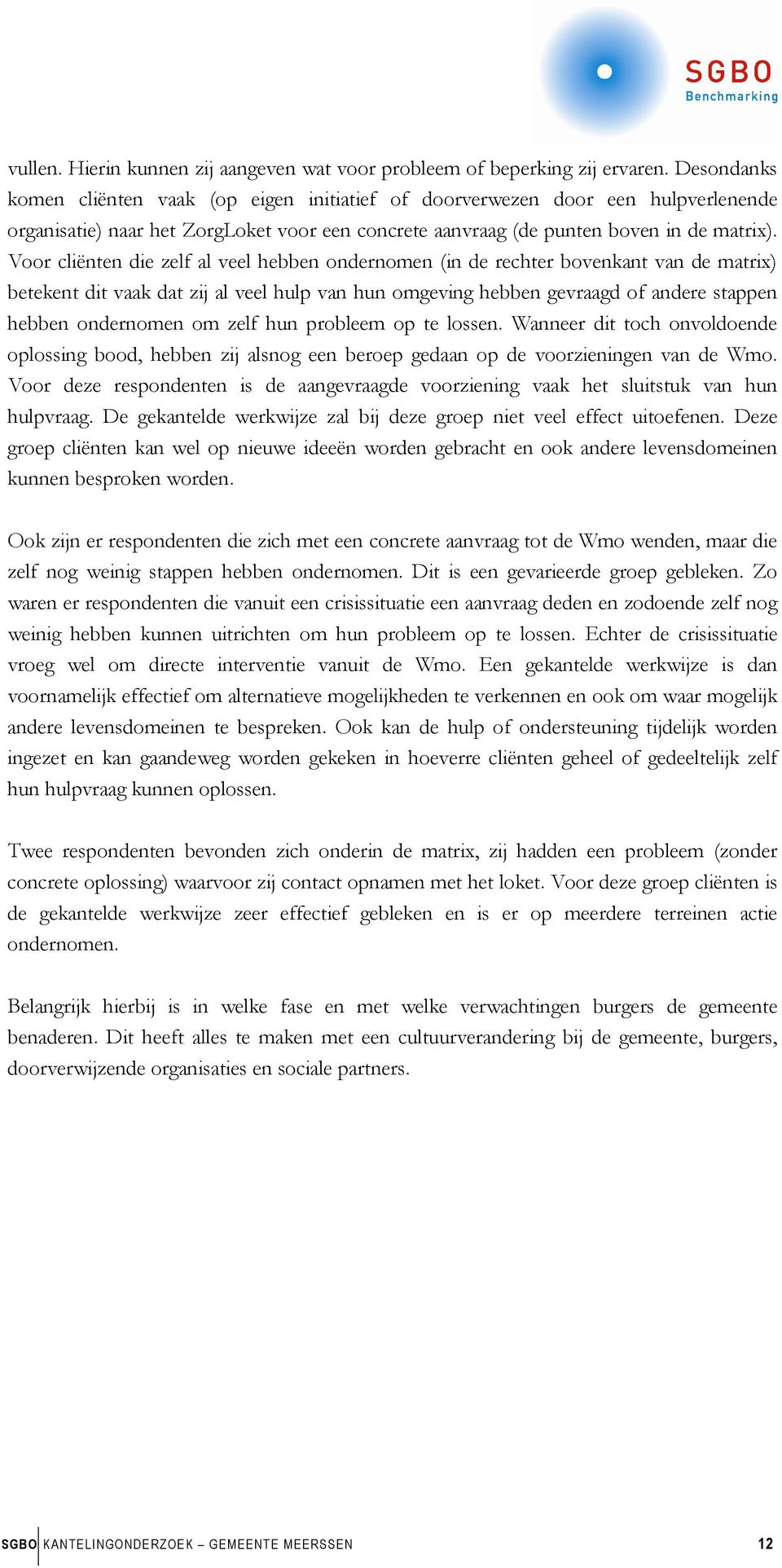 SGBO
Benchmarking

vullen. Hierin kunnen zij aangeven wat voor probleem of beperking zij ervaren. Desondanks komen cliënten vaak (op eigen initiatief of doorverwezen door een hulpverlenende organisatie) naar het ZorgLoket voor een concrete aanvraag (de punten boven in de matrix). Voor cliënten die zelf al veel hebben ondernomen (in de rechter bovenkant van de matrix) betekent dit vaak dat zij al veel hulp van hun omgeving hebben gevraagd of andere stappen hebben ondernomen om zelf hun probleem op te lossen. Wanneer dit toch onvoldoende oplossing bood, hebben zij alsnog een beroep gedaan op de voorzieningen van de Wmo. Voor deze respondenten is de aangevraagde voorziening vaak het sluitstuk van hun hulpvraag. De gekantelde werkwijze zal bij deze groep niet veel effect uitoefenen. Deze groep cliënten kan wel op nieuwe ideeën worden gebracht en ook andere levensdomeinen kunnen besproken worden.

Ook zijn er respondenten die zich met een concrete aanvraag tot de Wmo wenden, maar die zelf nog weinig stappen hebben ondernomen. Dit is een gevarieerde groep gebleken. Zo waren er respondenten die vanuit een crisissituatie een aanvraag deden en zodoende zelf nog weinig hebben kunnen uitrichten om hun probleem op te lossen. Echter de crisissituatie vroeg wel om directe interventie vanuit de Wmo. Een gekantelde werkwijze is dan voornamelijk effectief om alternatieve mogelijkheden te verkennen en ook om waar mogelijk andere levensdomeinen te bespreken. Ook kan de hulp of ondersteuning tijdelijk worden ingezet en kan gaandeweg worden gekeken in hoeverre cliënten geheel of gedeeltelijk zelf hun hulpvraag kunnen oplossen.

Twee respondenten bevonden zich onderin de matrix, zij hadden een probleem (zonder concrete oplossing) waarvoor zij contact opnamen met het loket. Voor deze groep cliënten is de gekantelde werkwijze zeer effectief gebleken en is er op meerdere terreinen actie ondernomen.

Belangrijk hierbij is in welke fase en met welke verwachtingen burgers de gemeente benaderen. Dit heeft alles te maken met een cultuurverandering bij de gemeente, burgers, doorverwijzende organisaties en sociale partners.

SGBO KANTELINGONDERZOEK – GEMEENTE MEERSSEN 12